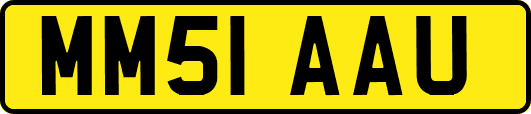 MM51 AAU